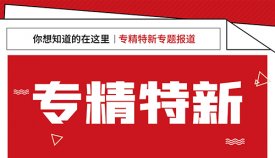 你想知道的在这里 | 专精特新专题报道

专精特新